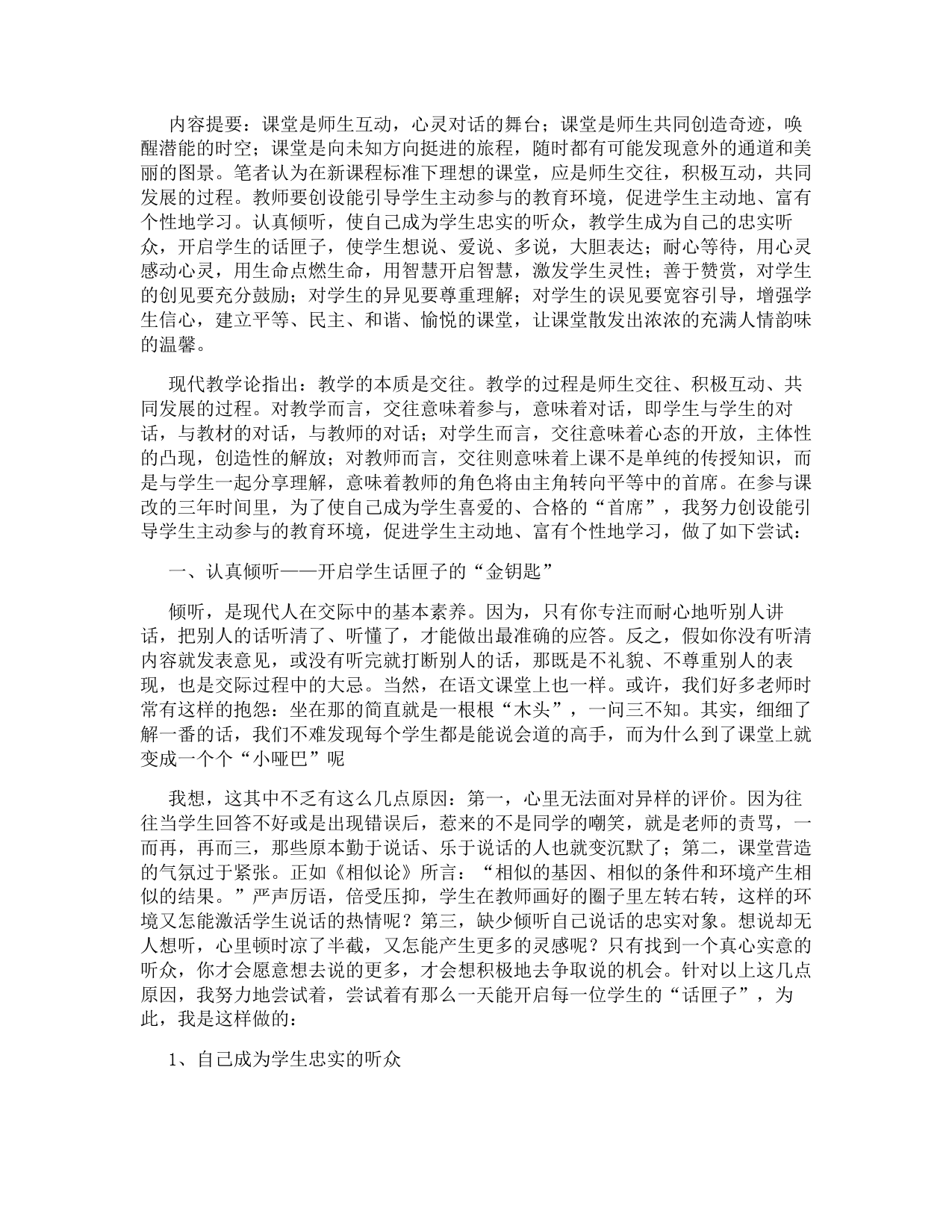 内容提要：课堂是师生互动，心灵对话的舞台；课堂是师生共同创造奇迹，唤醒潜能的时空；课堂是向未知方向挺进的旅程，随时都有可能发现意外的通道和美丽的图景。笔者认为在新课程标准下理想的课堂，应是师生交往，积极互动，共同发展的过程。教师要创设能引导学生主动参与的教育环境，促进学生主动地、富有个性地学习。认真倾听，使自己成为学生忠实的听众，教学生成为自己的忠实听众，开启学生的话匣子，使学生想说、爱说、多说，大胆表达；耐心等待，用心灵感动心灵，用生命点燃生命，用智慧开启智慧，激发学生灵性；善于赞赏，对学生的创见要充分鼓励；对学生的异见要尊重理解；对学生的误见要宽容引导，增强学生信心，建立平等、民主、和谐、愉悦的课堂，让课堂散发出浓浓的充满人情韵味的温馨。

现代教学论指出：教学的本质是交往。教学的过程是师生交往、积极互动、共同发展的过程。对教学而言，交往意味着参与，意味着对话，即学生与学生的对话，与教材的对话，与教师的对话；对学生而言，交往意味着心态的开放，主体性的凸现，创造性的解放；对教师而言，交往则意味着上课不是单纯的传授知识，而是与学生一起分享理解，意味着教师的角色将由主角转向平等中的首席。在参与课改的三年时间里，为了使自己成为学生喜爱的、合格的“首席”，我努力创设能引导学生主动参与的教育环境，促进学生主动地、富有个性地学习，做了如下尝试：

一、认真倾听——开启学生话匣子的“金钥匙”

倾听，是现代人在交际中的基本素养。因为，只有你专注而耐心地听别人讲话，把别人的话听清了、听懂了，才能做出最准确的应答。反之，假如你没有听清内容就发表意见，或没有听完就打断别人的话，那既是不礼貌、不尊重别人的表现，也是交际过程中的大忌。当然，在语文课堂上也一样。或许，我们好多老师时常有这样的抱怨：坐在那的简直就是一根根“木头”，一问三不知。其实，细细了解一番的话，我们不难发现每个学生都是能说会道的高手，而为什么到了课堂上就变成一个个“小哑巴”呢

我想，这其中不乏有这么几点原因：第一，心里无法面对异样的评价。因为往往当学生回答不好或是出现错误后，惹来的不是同学的嘲笑，就是老师的责骂，一而再，再而三，那些原本勤于说话、乐于说话的人也就变沉默了；第二，课堂营造的气氛过于紧张。正如《相似论》所言：“相似的基因、相似的条件和环境产生相似的结果。”严声厉语，倍受压抑，学生在教师画好的圈子里左转右转，这样的环境又怎能激活学生说话的热情呢？第三，缺少倾听自己说话的忠实对象。想说却无人想听，心里顿时凉了半截，又怎能产生更多的灵感呢？只有找到一个真心实意的听众，你才会愿意想去说的更多，才会想积极地去争取说的机会。针对以上这几点原因，我努力地尝试着，尝试着有那么一天能开启每一位学生的“话匣子”，为此，我是这样做的：

1、自己成为学生忠实的听众